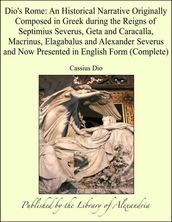 Dio's Rome: An Historical Narrative Originally Composed in Greek during the Reigns of Septimius Severus, Geta and Caracalla, Macrinus, Elagabalus and Alexander Severus and Now Presented in English Form (Complete)

Cassius Dio

Published by the Library of Alexandria